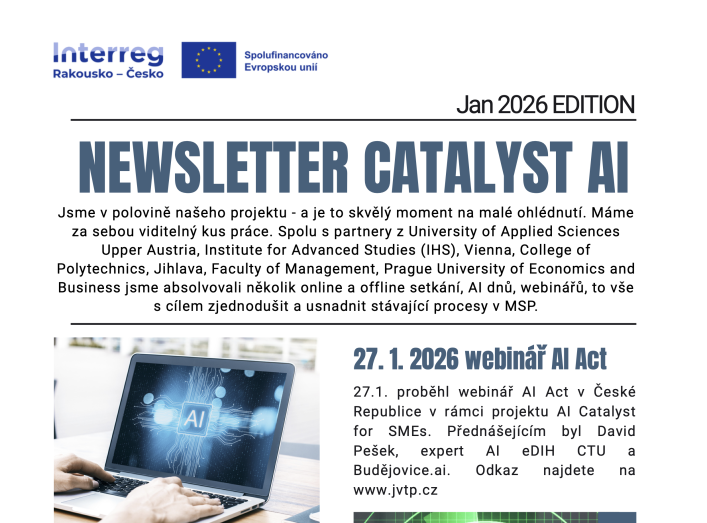 Interreg
Rakousko – Česko

Spolufinancováno
Evropskou unií

Jan 2026 EDITION

NEWSLETTER CATALYST AI

Jsme v polovině našeho projektu - a je to skvělý moment na malé ohlédnutí. Máme za sebou viditelný kus práce. Spolu s partnery z University of Applied Sciences Upper Austria, Institute for Advanced Studies (IHS), Vienna, College of Polytechnics, Jihlava, Faculty of Management, Prague University of Economics and Business jsme absolvovali několik online a offline setkání, AI dnů, webinářů, to vše s cílem zjednodušit a usnadnit stávající procesy v MSP.

AI

27. 1. 2026 webinář AI Act

27.1. proběhl webinář AI Act v České Republice v rámci projektu AI Catalyst for SMEs. Přednášejícím byl David Pešek, expert AI eDIH CTU a Budějovice.ai. Odkaz najdete na www.jvtp.cz